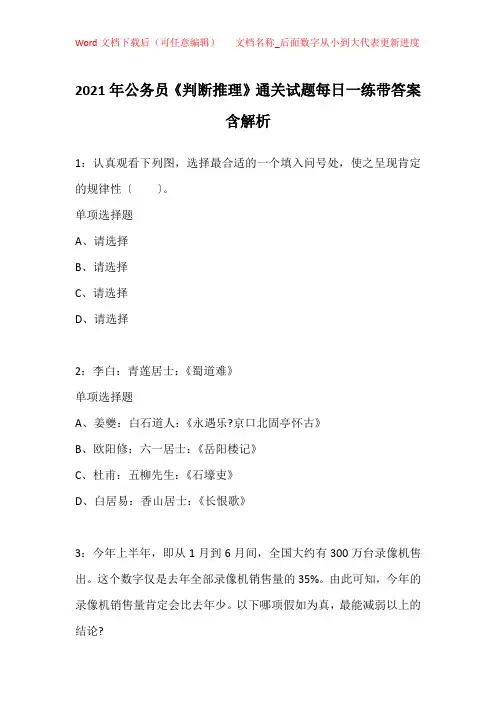 Word 文档下载后（可任意编辑）　　文档名称_后面数字从小到大代表更新进度

2021 年公务员《判断推理》通关试题每日一练带答案含解析

1：认真观看下列图，选择最合适的一个填入问号处，使之呈现肯定的规律性（　　）。

单项选择题

A、请选择

B、请选择

C、请选择

D、请选择

2：李白：青莲居士：《蜀道难》

单项选择题

A、姜夔：白石道人：《永遇乐?京口北固亭怀古》

B、欧阳修：六一居士：《岳阳楼记》

C、杜甫：五柳先生：《石壕吏》

D、白居易：香山居士：《长恨歌》

3：今年上半年，即从 1 月到 6 月间，全国大约有 300 万台录像机售出。这个数字仅是去年全部录像机销售量的 35%。由此可知，今年的录像机销售量肯定会比去年少。以下哪项假如为真，最能减弱以上的结论?